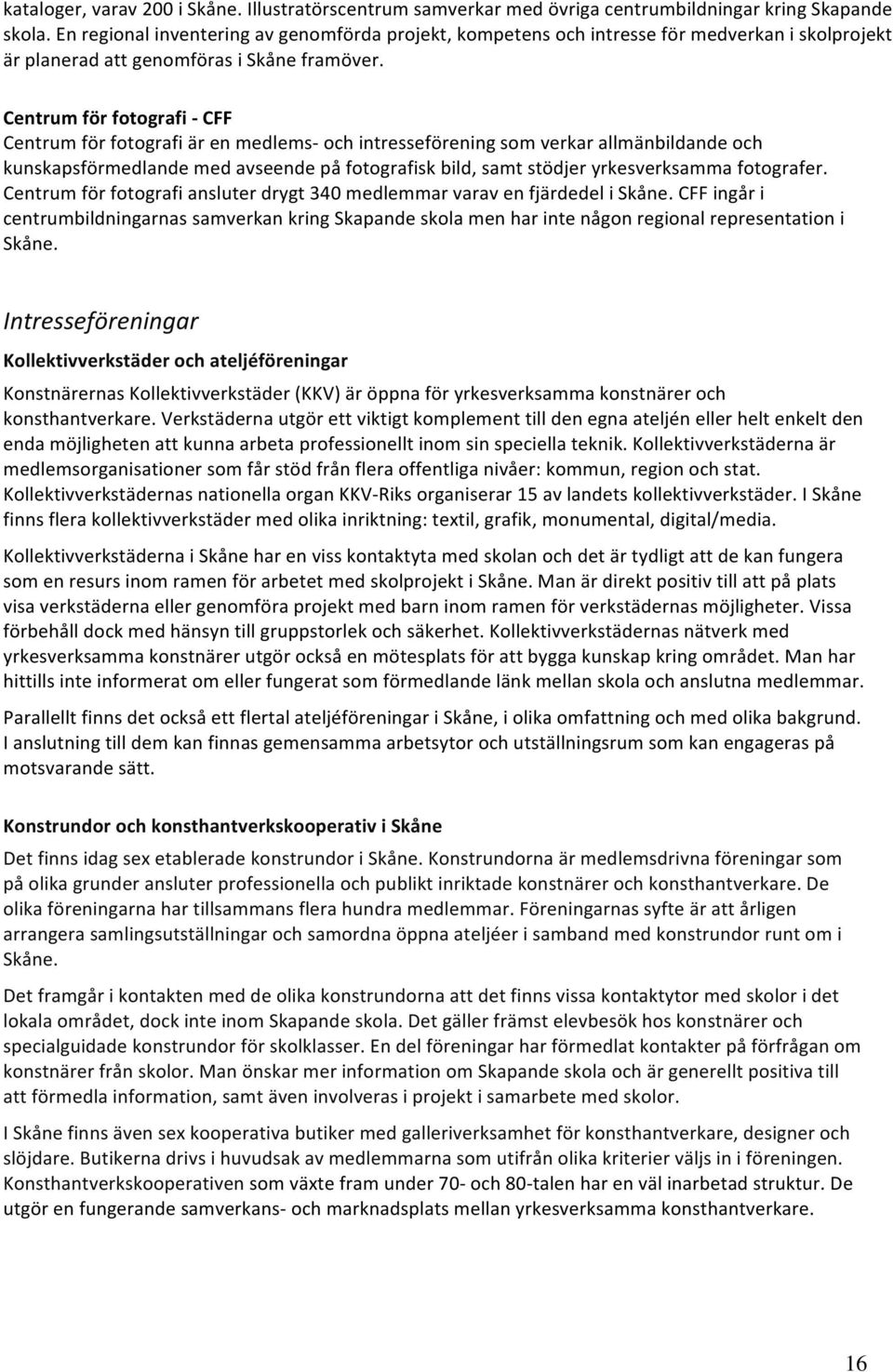 kataloger, varav 200 i Skåne. Illustratörscentrum samverkar med övriga centrumbildningar kring Skapande skola. En regional inventering av genomförda projekt, kompetens och intresse för medverkan i skolprojekt är planerad att genomföras i Skåne framöver.

Centrum för fotografi - CFF
Centrum för fotografi är en medlems- och intresseförening som verkar allmänbildande och kunskapsförmedlande med avseende på fotografisk bild, samt stödjer yrkesverksamma fotografer. Centrum för fotografi ansluter drygt 340 medlemmar varav en fjärdedel i Skåne. CFF ingår i centrumbildningarnas samverkan kring Skapande skola men har inte någon regional representation i Skåne.

Intresseföreningar

Kollektivverkstäder och ateljéföreningar

Konstnärernas Kollektivverkstäder (KKV) är öppna för yrkesverksamma konstnärer och konsthantverkare. Verkstäderna utgör ett viktigt komplement till den egna ateljén eller helt enkelt den enda möjligheten att kunna arbeta professionellt inom sin speciella teknik. Kollektivverkstäderna är medlemsorganisationer som får stöd från flera offentliga nivåer: kommun, region och stat. Kollektivverkstädernas nationella organ KKV-Riks organiserar 15 av landets kollektivverkstäder. I Skåne finns flera kollektivverkstäder med olika inriktning: textil, grafik, monumental, digital/media.

Kollektivverkstäderna i Skåne har en viss kontaktyta med skolan och det är tydligt att de kan fungera som en resurs inom ramen för arbetet med skolprojekt i Skåne. Man är direkt positiv till att på plats visa verkstäderna eller genomföra projekt med barn inom ramen för verkstädernas möjligheter. Vissa förbehåll dock med hänsyn till gruppstorlek och säkerhet. Kollektivverkstädernas nätverk med yrkesverksamma konstnärer utgör också en mötesplats för att bygga kunskap kring området. Man har hittills inte informerat om eller fungerat som förmedlande länk mellan skola och anslutna medlemmar.

Parallellt finns det också ett flertal ateljéföreningar i Skåne, i olika omfattning och med olika bakgrund. I anslutning till dem kan finnas gemensamma arbetsytor och utställningsrum som kan engageras på motsvarande sätt.

Konstrundor och konsthantverkskooperativ i Skåne

Det finns idag sex etablerade konstrundor i Skåne. Konstrundorna är medlemsdrivna föreningar som på olika grunder ansluter professionella och publikt inriktade konstnärer och konsthantverkare. De olika föreningarna har tillsammans flera hundra medlemmar. Föreningarnas syfte är att årligen arrangera samlingsutställningar och samordna öppna ateljéer i samband med konstrundor runt om i Skåne.

Det framgår i kontakten med de olika konstrundorna att det finns vissa kontaktytor med skolor i det lokala området, dock inte inom Skapande skola. Det gäller främst elevbesök hos konstnärer och specialguidade konstrundor för skolklasser. En del föreningar har förmedlat kontakter på förfrågan om konstnärer från skolor. Man önskar mer information om Skapande skola och är generellt positiva till att förmedla information, samt även involveras i projekt i samarbete med skolor.

I Skåne finns även sex kooperativa butiker med galleriverksamhet för konsthantverkare, designer och slöjdare. Butikerna drivs i huvudsak av medlemmarna som utifrån olika kriterier väljs in i föreningen. Konsthantverkskooperativen som växte fram under 70- och 80-talen har en väl inarbetad struktur. De utgör en fungerande samverkans- och marknadsplats mellan yrkesverksamma konsthantverkare.

16